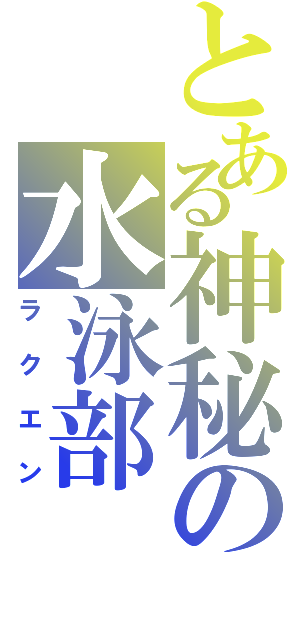 とある神秘の水泳部

ラクエン